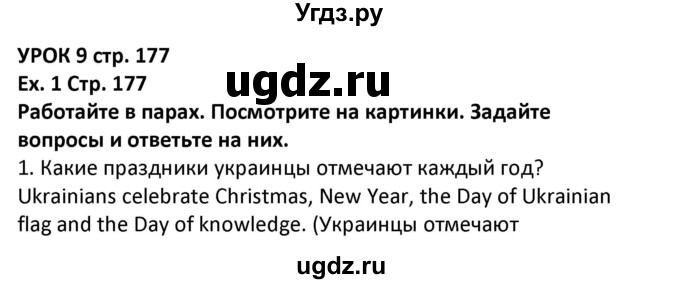 Угдз.ру

УРОК 9 стр. 177
Ex. 1 Стр. 177

ugdz.ru

Работайте в парах. Посмотрите на картинки. Задайте вопросы и ответьте на них.
1. Какие праздники украинцы отмечают каждый год?
Ukrainians celebrate Christmas, New Year, the Day of Ukrainian flag and the Day of knowledge. (Украинцы отмечают

ugdz.ru